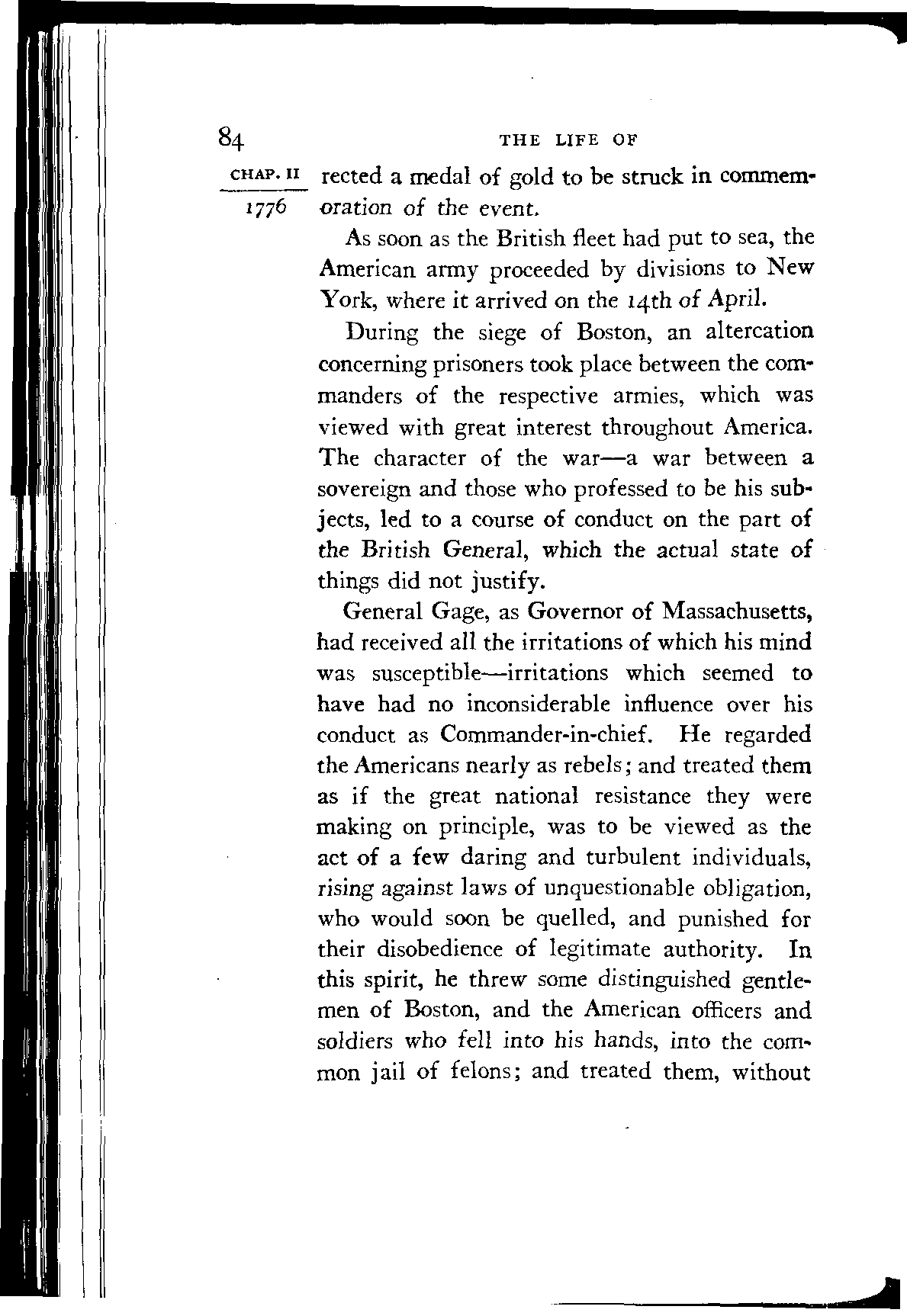 84 THE LIFE OF

CHAP. II
1776

rected a medal of gold to be struck in commemoration of the event.

As soon as the British fleet had put to sea, the American army proceeded by divisions to New York, where it arrived on the 14th of April.

During the siege of Boston, an altercation concerning prisoners took place between the commanders of the respective armies, which was viewed with great interest throughout America. The character of the war—a war between a sovereign and those who professed to be his subjects, led to a course of conduct on the part of the British General, which the actual state of things did not justify.

General Gage, as Governor of Massachusetts, had received all the irritations of which his mind was susceptible—irritations which seemed to have had no inconsiderable influence over his conduct as Commander-in-chief. He regarded the Americans nearly as rebels; and treated them as if the great national resistance they were making on principle, was to be viewed as the act of a few daring and turbulent individuals, rising against laws of unquestionable obligation, who would soon be quelled, and punished for their disobedience of legitimate authority. In this spirit, he threw some distinguished gentlemen of Boston, and the American officers and soldiers who fell into his hands, into the common jail of felons; and treated them, without